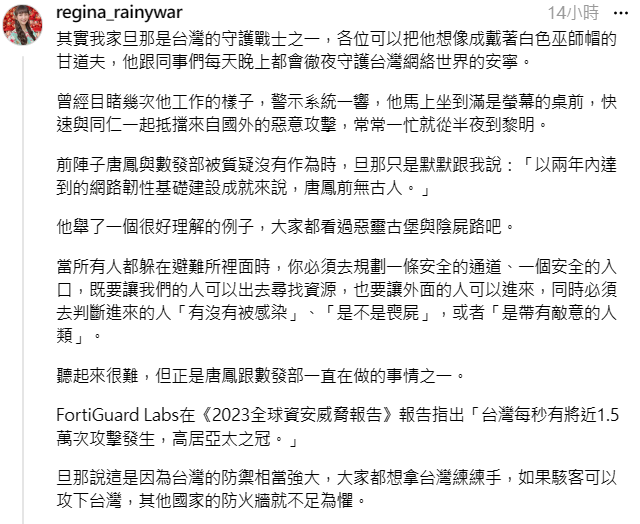 regina_rainywar

14小時 ···

其實我家旦那是台灣的守護戰士之一，各位可以把他想像成戴著白色巫師帽的甘道夫，他跟同事們每天晚上都會徹夜守護台灣網絡世界的安寧。

曾經目睹幾次他工作的樣子，警示系統一響，他馬上坐到滿是螢幕的桌前，快速與同仁一起抵擋來自國外的惡意攻擊，常常一忙就從半夜到黎明。

前陣子唐鳳與數發部被質疑沒有作為時，旦那只是默默跟我說：「以兩年內達到的網路韌性基礎建設成就來說，唐鳳前無古人。」

他舉了一個很好理解的例子，大家都看過惡靈古堡與陰屍路吧。

當所有人都躲在避難所裡面時，你必須去規劃一條安全的通道、一個安全的入口，既要讓我們的人可以出去尋找資源，也要讓外面的人可以進來，同時必須去判斷進來的人「有沒有被感染」、「是不是喪屍」，或者「是帶有敵意的人類」。

聽起來很難，但正是唐鳳跟數發部一直在做的事情之一。

FortiGuard Labs在《2023全球資安威脅報告》報告指出「台灣每秒有將近1.5萬次攻擊發生，高居亞太之冠。」

旦那說這是因為台灣的防禦相當強大，大家都想拿台灣練練手，如果駭客可以攻下台灣，其他國家的防火牆就不足為懼。